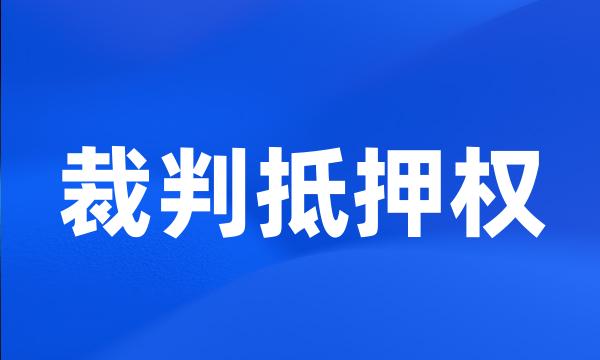 裁判抵押权